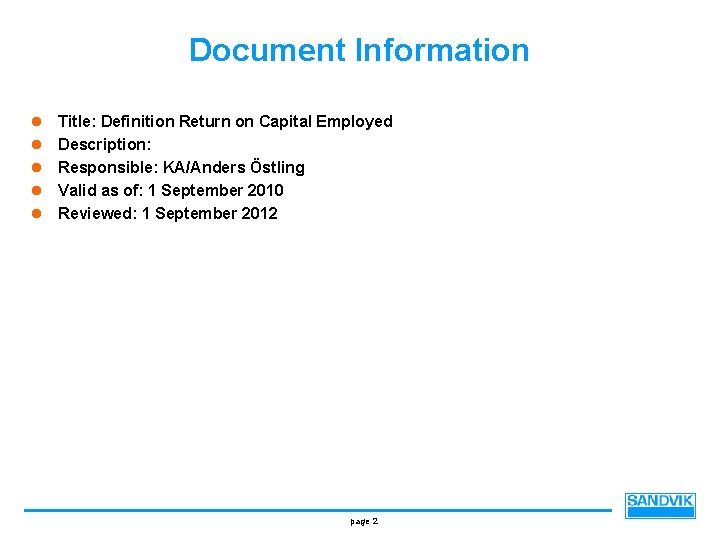 Document Information

- Title: Definition Return on Capital Employed
- Description:
- Responsible: KA/Anders Östling
- Valid as of: 1 September 2010
- Reviewed: 1 September 2012

page 2

SANDVIK